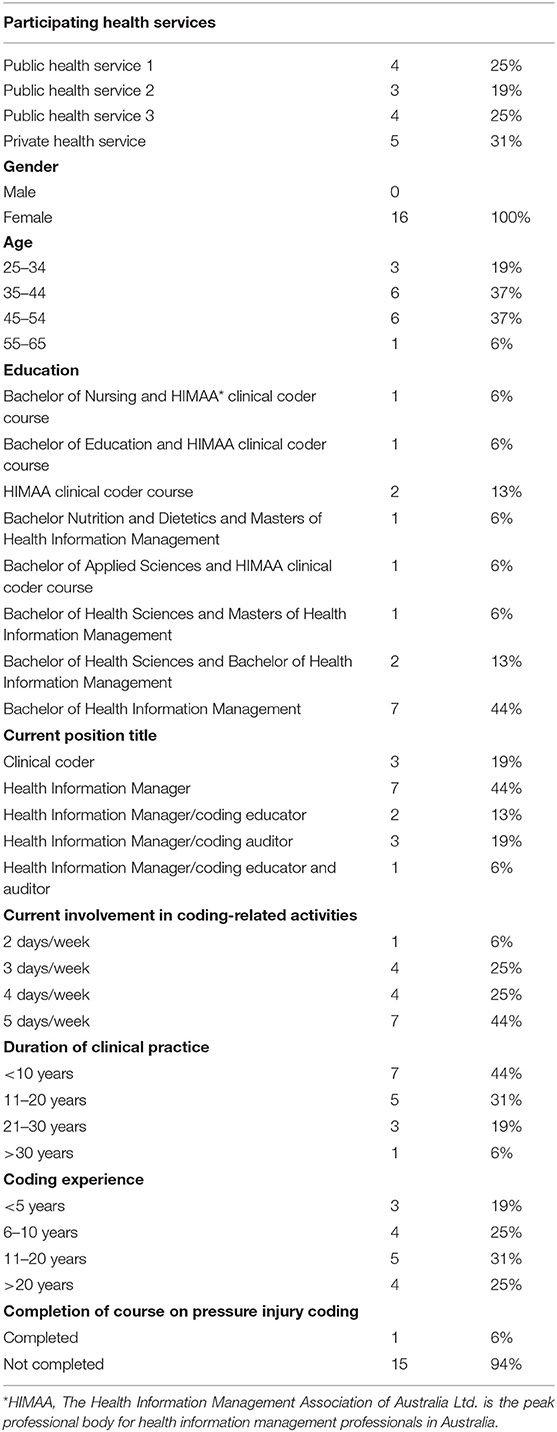 | Participating health services | | |
|---|---|---|
| Public health service 1 | 4 | 25% |
| Public health service 2 | 3 | 19% |
| Public health service 3 | 4 | 25% |
| Private health service | 5 | 31% |
| **Gender** | | |
| Male | 0 | |
| Female | 16 | 100% |
| **Age** | | |
| 25–34 | 3 | 19% |
| 35–44 | 6 | 37% |
| 45–54 | 6 | 37% |
| 55–65 | 1 | 6% |
| **Education** | | |
| Bachelor of Nursing and HIMAA* clinical coder course | 1 | 6% |
| Bachelor of Education and HIMAA clinical coder course | 1 | 6% |
| HIMAA clinical coder course | 2 | 13% |
| Bachelor Nutrition and Dietetics and Masters of Health Information Management | 1 | 6% |
| Bachelor of Applied Sciences and HIMAA clinical coder course | 1 | 6% |
| Bachelor of Health Sciences and Masters of Health Information Management | 1 | 6% |
| Bachelor of Health Sciences and Bachelor of Health Information Management | 2 | 13% |
| Bachelor of Health Information Management | 7 | 44% |
| **Current position title** | | |
| Clinical coder | 3 | 19% |
| Health Information Manager | 7 | 44% |
| Health Information Manager/coding educator | 2 | 13% |
| Health Information Manager/coding auditor | 3 | 19% |
| Health Information Manager/coding educator and auditor | 1 | 6% |
| **Current involvement in coding-related activities** | | |
| 2 days/week | 1 | 6% |
| 3 days/week | 4 | 25% |
| 4 days/week | 4 | 25% |
| 5 days/week | 7 | 44% |
| **Duration of clinical practice** | | |
| <10 years | 7 | 44% |
| 11–20 years | 5 | 31% |
| 21–30 years | 3 | 19% |
| >30 years | 1 | 6% |
| **Coding experience** | | |
| <5 years | 3 | 19% |
| 6–10 years | 4 | 25% |
| 11–20 years | 5 | 31% |
| >20 years | 4 | 25% |
| **Completion of course on pressure injury coding** | | |
| Completed | 1 | 6% |
| Not completed | 15 | 94% |

*HIMAA, The Health Information Management Association of Australia Ltd. is the peak professional body for health information management professionals in Australia.